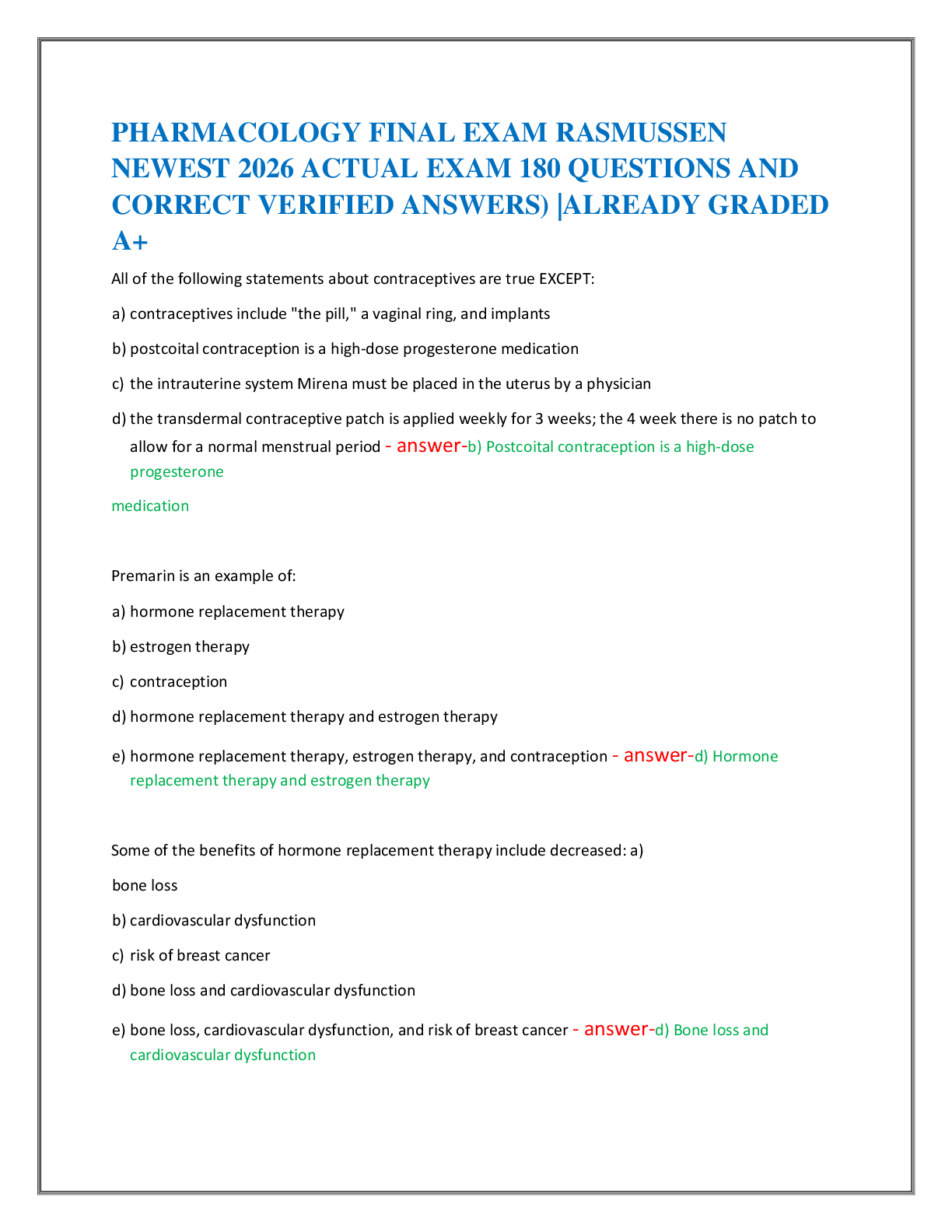 PHARMACOLOGY FINAL EXAM RASMUSSEN NEWEST 2026 ACTUAL EXAM 180 QUESTIONS AND CORRECT VERIFIED ANSWERS) |ALREADY GRADED A+

All of the following statements about contraceptives are true EXCEPT:

a) contraceptives include "the pill," a vaginal ring, and implants

b) postcoital contraception is a high-dose progesterone medication

c) the intrauterine system Mirena must be placed in the uterus by a physician

d) the transdermal contraceptive patch is applied weekly for 3 weeks; the 4 week there is no patch to allow for a normal menstrual period - answer-b) Postcoital contraception is a high-dose progesterone medication

Premarin is an example of:

a) hormone replacement therapy

b) estrogen therapy

c) contraception

d) hormone replacement therapy and estrogen therapy

e) hormone replacement therapy, estrogen therapy, and contraception - answer-d) Hormone replacement therapy and estrogen therapy

Some of the benefits of hormone replacement therapy include decreased: a) bone loss

b) cardiovascular dysfunction

c) risk of breast cancer

d) bone loss and cardiovascular dysfunction

e) bone loss, cardiovascular dysfunction, and risk of breast cancer - answer-d) Bone loss and cardiovascular dysfunction